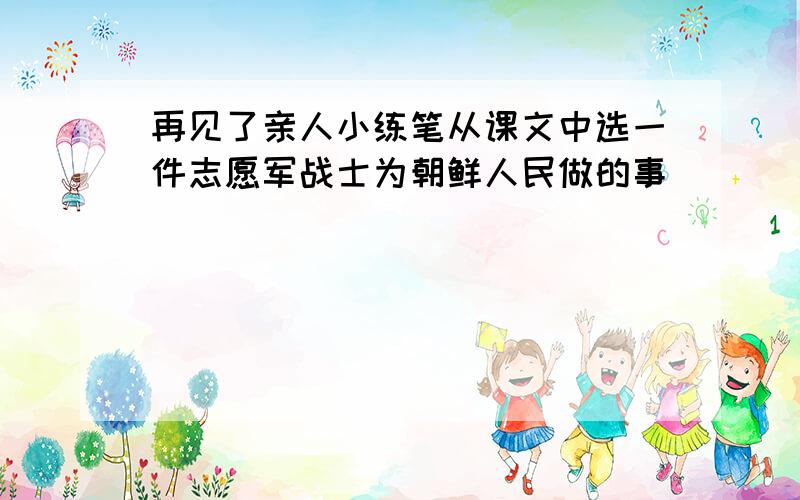 再见了亲人小练笔从课文中选一件志愿军战士为朝鲜人民做的事